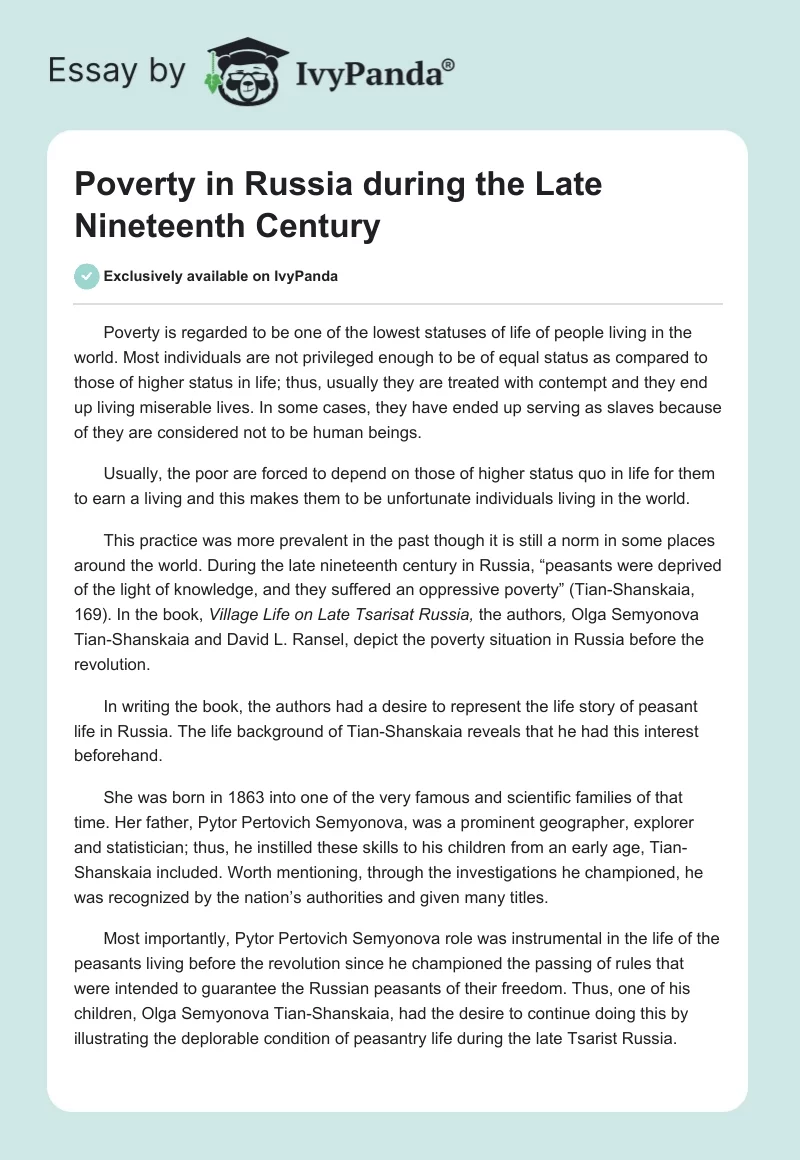 Essay by IvyPanda®

Poverty in Russia during the Late Nineteenth Century

Exclusively available on IvyPanda

Poverty is regarded to be one of the lowest statuses of life of people living in the world. Most individuals are not privileged enough to be of equal status as compared to those of higher status in life; thus, usually they are treated with contempt and they end up living miserable lives. In some cases, they have ended up serving as slaves because of they are considered not to be human beings.

Usually, the poor are forced to depend on those of higher status quo in life for them to earn a living and this makes them to be unfortunate individuals living in the world.

This practice was more prevalent in the past though it is still a norm in some places around the world. During the late nineteenth century in Russia, “peasants were deprived of the light of knowledge, and they suffered an oppressive poverty” (Tian-Shanskaia, 169). In the book, Village Life on Late Tsarisat Russia, the authors, Olga Semyonova Tian-Shanskaia and David L. Ransel, depict the poverty situation in Russia before the revolution.

In writing the book, the authors had a desire to represent the life story of peasant life in Russia. The life background of Tian-Shanskaia reveals that he had this interest beforehand.

She was born in 1863 into one of the very famous and scientific families of that time. Her father, Pytor Pertovich Semyonova, was a prominent geographer, explorer and statistician; thus, he instilled these skills to his children from an early age, Tian-Shanskaia included. Worth mentioning, through the investigations he championed, he was recognized by the nation’s authorities and given many titles.

Most importantly, Pytor Pertovich Semyonova role was instrumental in the life of the peasants living before the revolution since he championed the passing of rules that were intended to guarantee the Russian peasants of their freedom. Thus, one of his children, Olga Semyonova Tian-Shanskaia, had the desire to continue doing this by illustrating the deplorable condition of peasantry life during the late Tsarist Russia.